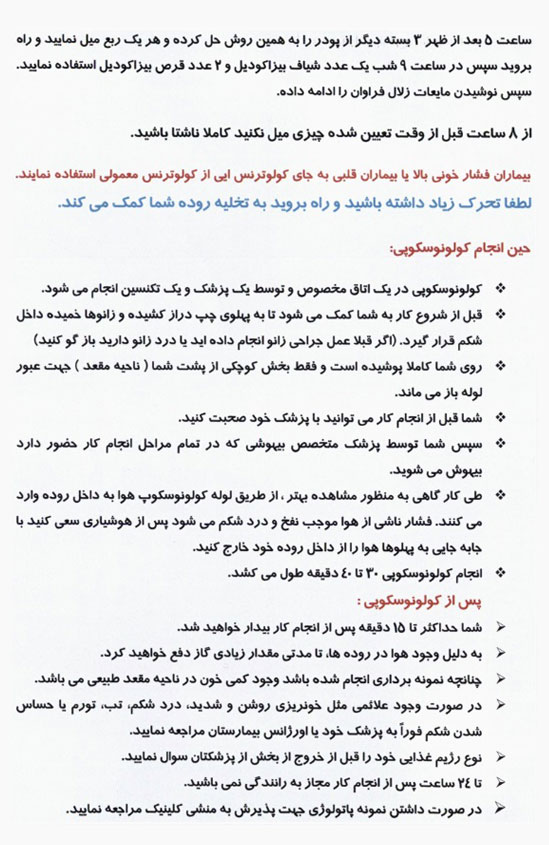 ساعت ۵ بعد از ظهر ۳ بسته دیگر از پودر را به همین روش حل کرده و هر یک ربع میل نمایید و راه بروید سپس در ساعت ۹ شب یک عدد شیاف بیزاکودیل و ۲ عدد قرص بیزاکودیل استفاده نمایید. سپس نوشیدن مایعات زلال فراوان را ادامه داده.

از ۸ ساعت قبل از وقت تعیین شده چیزی میل نکنید کاملا ناشتا باشید.

بیماران فشار خونی بالا یا بیماران قلبی به جای کولوترنس ایی از کولوترنس معمولی استفاده نمایند.

لطفا تحرک زیاد داشته باشید و راه بروید به تخلیه روده شما کمک می کند.

حین انجام کولونوسکوپی:

❖ کولونوسکوپی در یک اتاق مخصوص و توسط یک پزشک و یک تکنسین انجام می شود.

❖ قبل از شروع کار به شما کمک می شود تا به پهلوی چپ دراز کشیده و زانوها خمیده داخل شکم قرار گیرد. (اگر قبلا عمل جراحی زانو انجام داده اید یا درد زانو دارید باز گو کنید)

❖ روی شما کاملا پوشیده است و فقط بخش کوچکی از پشت شما ( ناحیه مقعد ) جهت عبور لوله باز می ماند.

❖ شما قبل از انجام کار می توانید با پزشک خود صحبت کنید.

❖ سپس شما توسط پزشک متخصص بیهوشی که در تمام مراحل انجام کار حضور دارد بیهوش می شوید.

❖ طی کار گاهی به منظور مشاهده بهتر ، از طریق لوله کولونوسکوپ هوا به داخل روده وارد می کنند. فشار ناشی از هوا موجب نفخ و درد شکم می شود پس از هوشیاری سعی کنید با جابه جایی به پهلوها هوا را از داخل روده خود خارج کنید.

❖ انجام کولونوسکوپی ۳۰ تا ۴۰ دقیقه طول می کشد.

پس از کولونوسکوپی :

➢ شما حداکثر تا ۱۵ دقیقه پس از انجام کار بیدار خواهید شد.

➢ به دلیل وجود هوا در روده ها، تا مدتی مقدار زیادی گاز دفع خواهید کرد.

➢ چنانچه نمونه برداری انجام شده باشد وجود کمی خون در ناحیه مقعد طبیعی می باشد.

➢ در صورت وجود علائمی مثل خونریزی روشن و شدید، درد شکم، تب، تورم یا حساس شدن شکم فوراً به پزشک خود یا اورژانس بیمارستان مراجعه نمایید.

➢ نوع رژیم غذایی خود را قبل از خروج از بخش از پزشکتان سوال نمایید.

➢ تا ۲۴ ساعت پس از انجام کار مجاز به رانندگی نمی باشید.

➢ در صورت داشتن نمونه پاتولوژی جهت پذیرش به منشی کلینیک مراجعه نمایید.